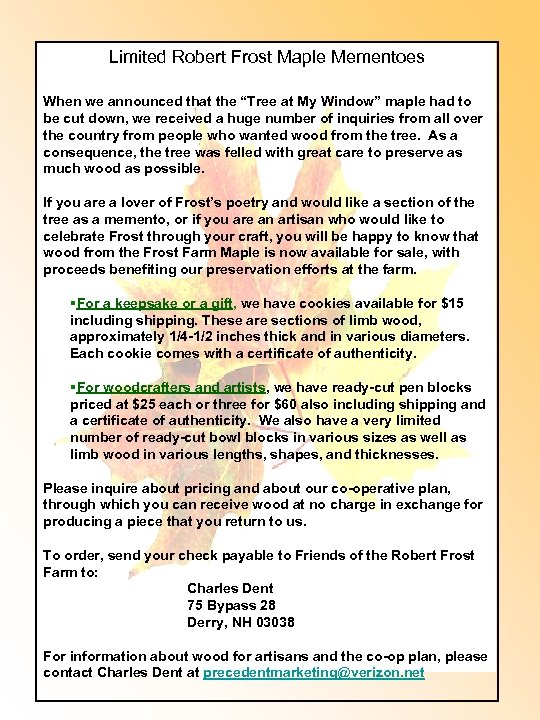 Limited Robert Frost Maple Mementoes

When we announced that the “Tree at My Window” maple had to be cut down, we received a huge number of inquiries from all over the country from people who wanted wood from the tree. As a consequence, the tree was felled with great care to preserve as much wood as possible.

If you are a lover of Frost’s poetry and would like a section of the tree as a memento, or if you are an artisan who would like to celebrate Frost through your craft, you will be happy to know that wood from the Frost Farm Maple is now available for sale, with proceeds benefiting our preservation efforts at the farm.

▪For a keepsake or a gift, we have cookies available for $15 including shipping. These are sections of limb wood, approximately 1/4-1/2 inches thick and in various diameters. Each cookie comes with a certificate of authenticity.

▪For woodcrafters and artists, we have ready-cut pen blocks priced at $25 each or three for $60 also including shipping and a certificate of authenticity. We also have a very limited number of ready-cut bowl blocks in various sizes as well as limb wood in various lengths, shapes, and thicknesses.

Please inquire about pricing and about our co-operative plan, through which you can receive wood at no charge in exchange for producing a piece that you return to us.

To order, send your check payable to Friends of the Robert Frost Farm to:
Charles Dent
75 Bypass 28
Derry, NH 03038

For information about wood for artisans and the co-op plan, please contact Charles Dent at precedentmarketing@verizon.net